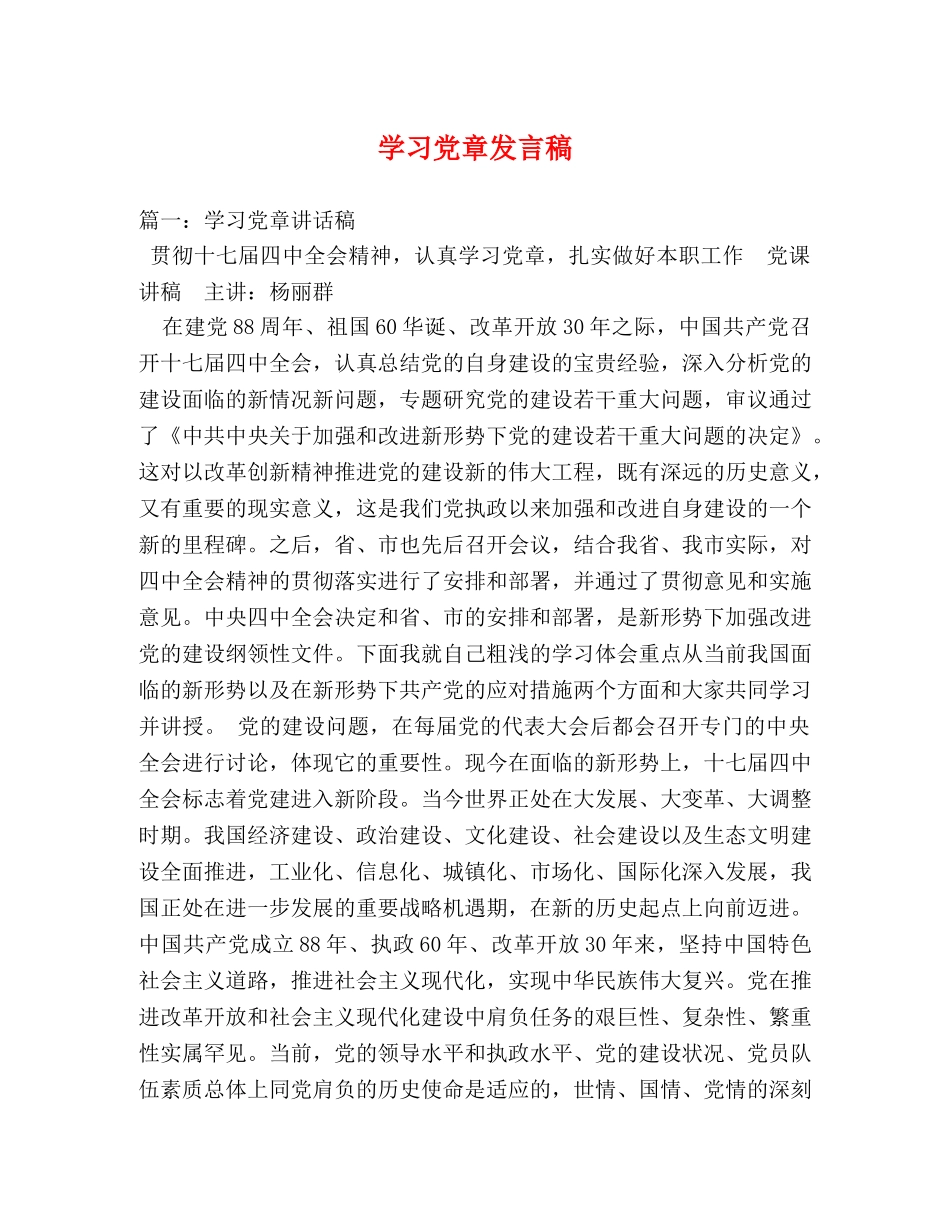 学习党章发言稿

篇一：学习党章讲话稿

贯彻十七届四中全会精神，认真学习党章，扎实做好本职工作　党课讲稿　主讲：杨丽群

在建党88周年、祖国60华诞、改革开放30年之际，中国共产党召开十七届四中全会，认真总结党的自身建设的宝贵经验，深入分析党的建设面临的新情况新问题，专题研究党的建设若干重大问题，审议通过了《中共中央关于加强和改进新形势下党的建设若干重大问题的决定》。这对以改革创新精神推进党的建设新的伟大工程，既有深远的历史意义，又有重要的现实意义，这是我们党执政以来加强和改进自身建设的一个新的里程碑。之后，省、市也先后召开会议，结合我省、我市实际，对四中全会精神的贯彻落实进行了安排和部署，并通过了贯彻意见和实施意见。中央四中全会决定和省、市的安排和部署，是新形势下加强改进党的建设纲领性文件。下面我就自己粗浅的学习体会重点从当前我国面临的新形势以及在新形势下共产党的应对措施两个方面和大家共同学习并讲授。 党的建设问题，在每届党的代表大会后都会召开专门的中央全会进行讨论，体现它的重要性。现今在面临的新形势上，十七届四中全会标志着党建进入新阶段。当今世界正处在大发展、大变革、大调整时期。我国经济建设、政治建设、文化建设、社会建设以及生态文明建设全面推进，工业化、信息化、城镇化、市场化、国际化深入发展，我国正处在进一步发展的重要战略机遇期，在新的历史起点上向前迈进。中国共产党成立88年、执政60年、改革开放30年来，坚持中国特色社会主义道路，推进社会主义现代化，实现中华民族伟大复兴。党在推进改革开放和社会主义现代化建设中肩负任务的艰巨性、复杂性、繁重性实属罕见。当前，党的领导水平和执政水平、党的建设状况、党员队伍素质总体上同党肩负的历史使命是适应的，世情、国情、党情的深刻